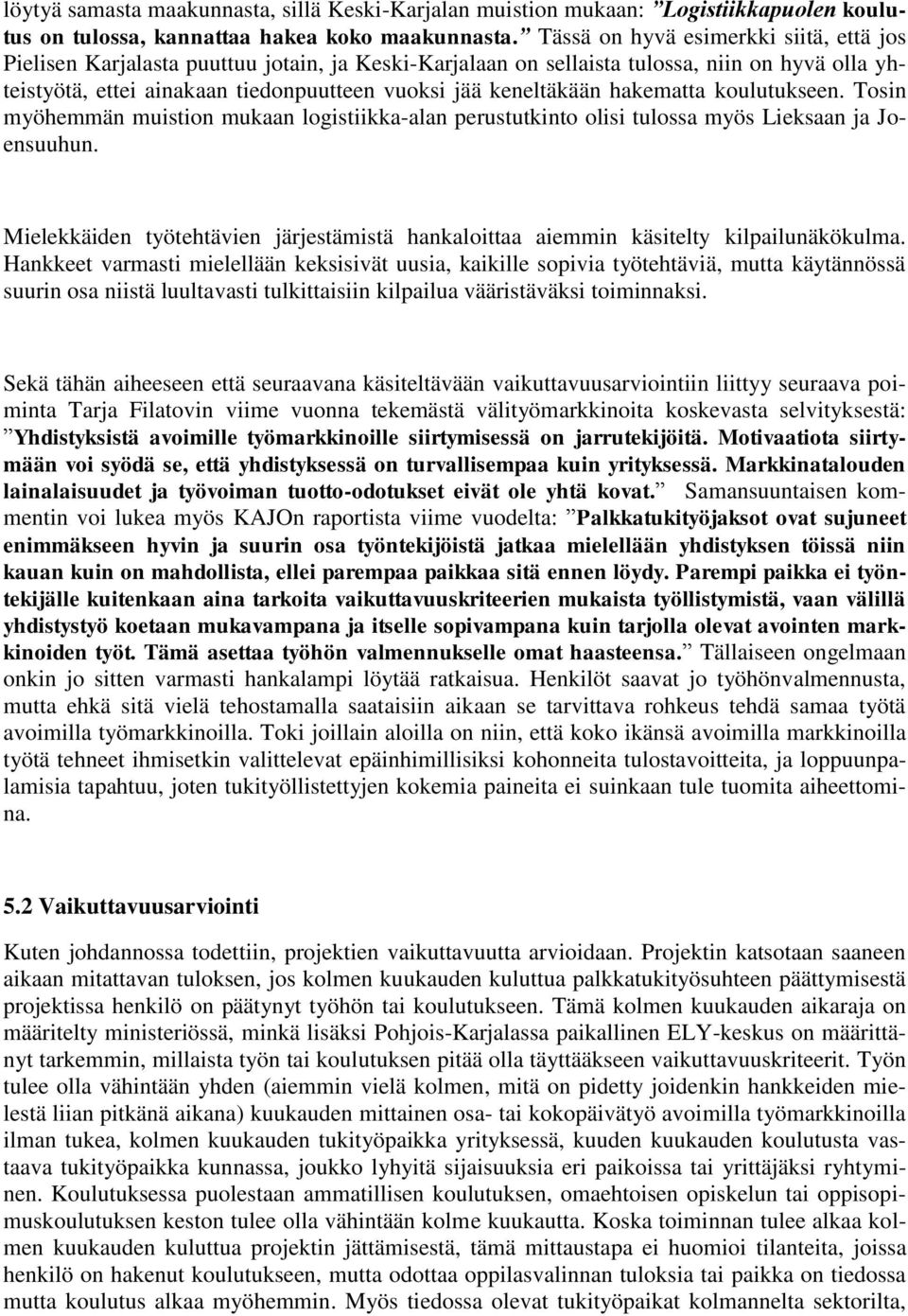 löytyä samasta maakunnasta, sillä Keski-Karjalan muistion mukaan: ”Logistiikkapuolen koulutus on tulossa, kannattaa hakea koko maakunnasta.” Tässä on hyvä esimerkki siitä, että jos Pielisen Karjalasta puuttuu jotain, ja Keski-Karjalaan on sellaista tulossa, niin on hyvä olla yhteistyötä, ettei ainakaan tiedonpuutteen vuoksi jää keneltäkään hakematta koulutukseen. Tosin myöhemmän muistion mukaan logistiikka-alan perustutkinto olisi tulossa myös Lieksaan ja Joensuuhun.

Mielekkäiden työtehtävien järjestämistä hankaloittaa aiemmin käsitelty kilpailunäkökulma. Hankkeet varmasti mielellään keksisivät uusia, kaikille sopivia työtehtäviä, mutta käytännössä suurin osa niistä luultavasti tulkittaisiin kilpailua vääristäväksi toiminnaksi.

Sekä tähän aiheeseen että seuraavana käsiteltävään vaikuttavuusarviointiin liittyy seuraava poiminta Tarja Filatovin viime vuonna tekemästä välityömarkkinoita koskevasta selvityksestä: ”Yhdistyksistä avoimille työmarkkinoille siirtymisessä on jarrutekijöitä. Motivaatiota siirtymään voi syödä se, että yhdistyksessä on turvallisempaa kuin yrityksessä. Markkinatalouden lainalaisuudet ja työvoiman tuotto-odotukset eivät ole yhtä kovat.” Samansuuntaisen kommentin voi lukea myös KAJOn raportista viime vuodelta: ”Palkkatukityöjaksot ovat sujuneet enimmäkseen hyvin ja suurin osa työntekijöistä jatkaa mielellään yhdistyksen töissä niin kauan kuin on mahdollista, ellei parempaa paikkaa sitä ennen löydy. Parempi paikka ei työntekijälle kuitenkaan aina tarkoita vaikuttavuuskriteerien mukaista työllistymistä, vaan välillä yhdistystyö koetaan mukavampana ja itselle sopivampana kuin tarjolla olevat avointen markkinoiden työt. Tämä asettaa työhön valmennukselle omat haasteensa.” Tällaiseen ongelmaan onkin jo sitten varmasti hankalampi löytää ratkaisua. Henkilöt saavat jo työhönvalmennusta, mutta ehkä sitä vielä tehostamalla saataisiin aikaan se tarvittava rohkeus tehdä samaa työtä avoimilla työmarkkinoilla. Toki joillain aloilla on niin, että koko ikänsä avoimilla markkinoilla työtä tehneet ihmisetkin valittelevat epäinhimillisiksi kohonneita tulostavoitteita, ja loppuunpalamisia tapahtuu, joten tukityöllistettyjen kokemia paineita ei suinkaan tule tuomita aiheettomina.

5.2 Vaikuttavuusarviointi

Kuten johdannossa todettiin, projektien vaikuttavuutta arvioidaan. Projektin katsotaan saaneen aikaan mitattavan tuloksen, jos kolmen kuukauden kuluttua palkkatukityösuhteen päättymisestä projektissa henkilö on päätynyt työhön tai koulutukseen. Tämä kolmen kuukauden aikaraja on määritelty ministeriössä, minkä lisäksi Pohjois-Karjalassa paikallinen ELY-keskus on määrittänyt tarkemmin, millaista työn tai koulutuksen pitää olla täyttääkseen vaikuttavuuskriteerit. Työn tulee olla vähintään yhden (aiemmin vielä kolmen, mitä on pidetty joidenkin hankkeiden mielestä liian pitkänä aikana) kuukauden mittainen osa- tai kokopäivätyö avoimilla työmarkkinoilla ilman tukea, kolmen kuukauden tukityöpaikka yrityksessä, kuuden kuukauden koulutusta vastaava tukityöpaikka kunnassa, joukko lyhyitä sijaisuuksia eri paikoissa tai yrittäjäksi ryhtyminen. Koulutuksessa puolestaan ammatillisen koulutuksen, omaehtoisen opiskelun tai oppisopimuskoulutuksen keston tulee olla vähintään kolme kuukautta. Koska toiminnan tulee alkaa kolmen kuukauden kuluttua projektin jättämisestä, tämä mittaustapa ei huomioi tilanteita, joissa henkilö on hakenut koulutukseen, mutta odottaa oppilasvalinnan tuloksia tai paikka on tiedossa mutta koulutus alkaa myöhemmin. Myös tiedossa olevat tukityöpaikat kolmannelta sektorilta,